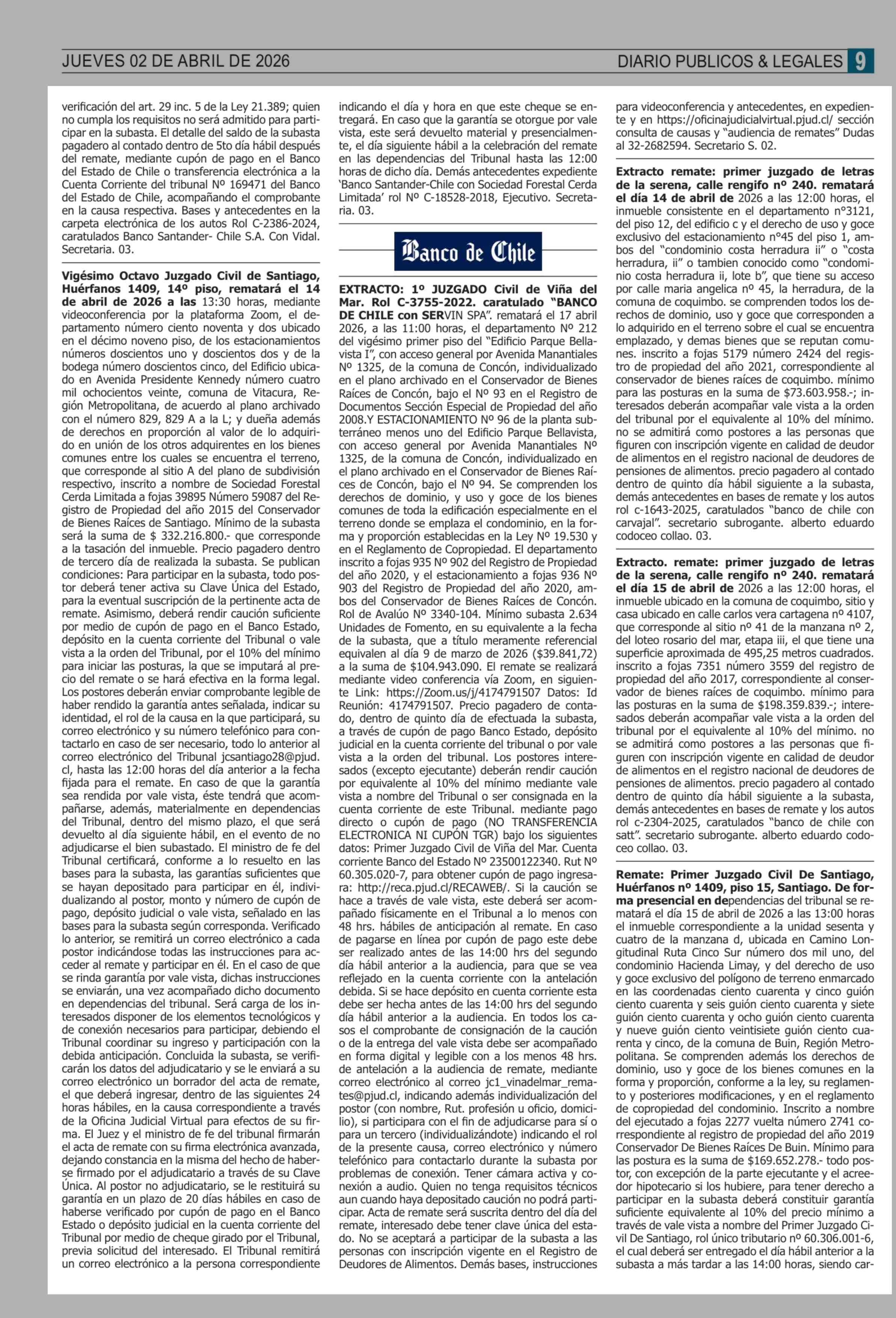 JUEVES 02 DE ABRIL DE 2026

DIARIO PUBLICOS & LEGALES 9

verificación del art. 29 inc. 5 de la Ley 21.389; quien no cumpla los requisitos no será admitido para participar en la subasta. El detalle del saldo de la subasta pagadero al contado dentro de 5to día hábil después del remate, mediante cupón de pago en el Banco del Estado de Chile o transferencia electrónica a la Cuenta Corriente del tribunal Nº 169471 del Banco del Estado de Chile, acompañando el comprobante en la causa respectiva. Bases y antecedentes en la carpeta electrónica de los autos Rol C-2386-2024, caratulados Banco Santander- Chile S.A. Con Vidal. Secretaria. 03.

Vigésimo Octavo Juzgado Civil de Santiago, Huérfanos 1409, 14º piso, rematará el 14 de abril de 2026 a las 13:30 horas, mediante videoconferencia por la plataforma Zoom, el departamento número ciento noventa y dos ubicado en el décimo noveno piso, de los estacionamientos números doscientos uno y doscientos dos y de la bodega número doscientos cinco, del Edificio ubicado en Avenida Presidente Kennedy número cuatro mil ochocientos veinte, comuna de Vitacura, Región Metropolitana, de acuerdo al plano archivado con el número 829, 829 A a la L; y dueña además de derechos en proporción al valor de lo adquirido en unión de los otros adquirentes en los bienes comunes entre los cuales se encuentra el terreno, que corresponde al sitio A del plano de subdivisión respectivo, inscrito a nombre de Sociedad Forestal Cerda Limitada a fojas 39895 Número 59087 del Registro de Propiedad del año 2015 del Conservador de Bienes Raíces de Santiago. Mínimo de la subasta será la suma de $ 332.216.800.- que corresponde a la tasación del inmueble. Precio pagadero dentro de tercero día de realizada la subasta. Se publican condiciones: Para participar en la subasta, todo postor deberá tener activa su Clave Única del Estado, para la eventual suscripción de la pertinente acta de remate. Asimismo, deberá rendir caución suficiente por medio de cupón de pago en el Banco Estado, depósito en la cuenta corriente del Tribunal o vale vista a la orden del Tribunal, por el 10% del mínimo para iniciar las posturas, la que se imputará al precio del remate o se hará efectiva en la forma legal. Los postores deberán enviar comprobante legible de haber rendido la garantía antes señalada, indicar su identidad, el rol de la causa en la que participará, su correo electrónico y su número telefónico para contactarlo en caso de ser necesario, todo lo anterior al correo electrónico del Tribunal jcsantiago28@pjud.cl, hasta las 12:00 horas del día anterior a la fecha fijada para el remate. En caso de que la garantía sea rendida por vale vista, éste tendrá que acompañarse, además, materialmente en dependencias del Tribunal, dentro del mismo plazo, el que será devuelto al día siguiente hábil, en el evento de no adjudicarse el bien subastado. El ministro de fe del Tribunal certificará, conforme a lo resuelto en las bases para la subasta, las garantías suficientes que se hayan depositado para participar en él, individualizando al postor, monto y número de cupón de pago, depósito judicial o vale vista, señalado en las bases para la subasta según corresponda. Verificado lo anterior, se remitirá un correo electrónico a cada postor indicándose todas las instrucciones para acceder al remate y participar en él. En el caso de que se rinda garantía por vale vista, dichas instrucciones se enviarán, una vez acompañado dicho documento en dependencias del tribunal. Será carga de los interesados disponer de los elementos tecnológicos y de conexión necesarios para participar, debiendo el Tribunal coordinar su ingreso y participación con la debida anticipación. Concluida la subasta, se verificarán los datos del adjudicatario y se le enviará a su correo electrónico un borrador del acta de remate, el que deberá ingresar, dentro de las siguientes 24 horas hábiles, en la causa correspondiente a través de la Oficina Judicial Virtual para efectos de su firma. El Juez y el ministro de fe del tribunal firmarán el acta de remate con su firma electrónica avanzada, dejando constancia en la misma del hecho de haberse firmado por el adjudicatario a través de su Clave Única. Al postor no adjudicatario, se le restituirá su garantía en un plazo de 20 días hábiles en caso de haberse verificado por cupón de pago en el Banco Estado o depósito judicial en la cuenta corriente del Tribunal por medio de cheque girado por el Tribunal, previa solicitud del interesado. El Tribunal remitirá un correo electrónico a la persona correspondiente indicando el día y hora en que este cheque se entregará. En caso que la garantía se otorgue por vale vista, este será devuelto material y presencialmente, el día siguiente hábil a la celebración del remate en las dependencias del Tribunal hasta las 12:00 horas de dicho día. Demás antecedentes expediente 'Banco Santander-Chile con Sociedad Forestal Cerda Limitada' rol Nº C-18528-2018, Ejecutivo. Secretaria. 03.

Banco de Chile

EXTRACTO: 1º JUZGADO Civil de Viña del Mar. Rol C-3755-2022. caratulado "BANCO DE CHILE con SERVIN SPA". rematará el 17 abril 2026, a las 11:00 horas, el departamento Nº 212 del vigésimo primer piso del "Edificio Parque Bellavista I", con acceso general por Avenida Manantiales Nº 1325, de la comuna de Concón, individualizado en el plano archivado en el Conservador de Bienes Raíces de Concón, bajo el Nº 93 en el Registro de Documentos Sección Especial de Propiedad del año 2008.Y ESTACIONAMIENTO Nº 96 de la planta subterráneo menos uno del Edificio Parque Bellavista, con acceso general por Avenida Manantiales Nº 1325, de la comuna de Concón, individualizado en el plano archivado en el Conservador de Bienes Raíces de Concón, bajo el Nº 94. Se comprenden los derechos de dominio, y uso y goce de los bienes comunes de toda la edificación especialmente en el terreno donde se emplaza el condominio, en la forma y proporción establecidas en la Ley Nº 19.530 y en el Reglamento de Copropiedad. El departamento inscrito a fojas 935 Nº 902 del Registro de Propiedad del año 2020, y el estacionamiento a fojas 936 Nº 903 del Registro de Propiedad del año 2020, ambos del Conservador de Bienes Raíces de Concón. Rol de Avalúo Nº 3340-104. Mínimo subasta 2.634 Unidades de Fomento, en su equivalente a la fecha de la subasta, que a título meramente referencial equivalen al día 9 de marzo de 2026 ($39.841,72) a la suma de $104.943.090. El remate se realizará mediante video conferencia vía Zoom, en siguiente Link: https://Zoom.us/j/4174791507 Datos: Id Reunión: 4174791507. Precio pagadero de contado, dentro de quinto día de efectuada la subasta, a través de cupón de pago Banco Estado, depósito judicial en la cuenta corriente del tribunal o por vale vista a la orden del tribunal. Los postores interesados (excepto ejecutante) deberán rendir caución por equivalente al 10% del mínimo mediante vale vista a nombre del Tribunal o ser consignada en la cuenta corriente de este Tribunal. mediante pago directo o cupón de pago (NO TRANSFERENCIA ELECTRONICA NI CUPÓN TGR) bajo los siguientes datos: Primer Juzgado Civil de Viña del Mar. Cuenta corriente Banco del Estado Nº 23500122340. Rut Nº 60.305.020-7, para obtener cupón de pago ingresara: http://reca.pjud.cl/RECAWEB/. Si la caución se hace a través de vale vista, este deberá ser acompañado físicamente en el Tribunal a lo menos con 48 hrs. hábiles de anticipación al remate. En caso de pagarse en línea por cupón de pago este debe ser realizado antes de las 14:00 hrs del segundo día hábil anterior a la audiencia, para que se vea reflejado en la cuenta corriente con la antelación debida. Si se hace depósito en cuenta corriente esta debe ser hecha antes de las 14:00 hrs del segundo día hábil anterior a la audiencia. En todos los casos el comprobante de consignación de la caución o de la entrega del vale vista debe ser acompañado en forma digital y legible con a los menos 48 hrs. de antelación a la audiencia de remate, mediante correo electrónico al correo jc1_vinadelmar_remates@pjud.cl, indicando además individualización del postor (con nombre, Rut. profesión u oficio, domicilio), si participara con el fin de adjudicarse para sí o para un tercero (individualizándote) indicando el rol de la presente causa, correo electrónico y número telefónico para contactarlo durante la subasta por problemas de conexión. Tener cámara activa y conexión a audio. Quien no tenga requisitos técnicos aun cuando haya depositado caución no podrá participar. Acta de remate será suscrita dentro del día del remate, interesado debe tener clave única del estado. No se aceptará a participar de la subasta a las personas con inscripción vigente en el Registro de Deudores de Alimentos. Demás bases, instrucciones para videoconferencia y antecedentes, en expediente y en https://oficinajudicialvirtual.pjud.cl/ sección consulta de causas y "audiencia de remates" Dudas al 32-2682594. Secretario S. 02.

Extracto remate: primer juzgado de letras de la serena, calle rengifo nº 240. rematará el día 14 de abril de 2026 a las 12:00 horas, el inmueble consistente en el departamento n°3121, del piso 12, del edificio c y el derecho de uso y goce exclusivo del estacionamiento n°45 del piso 1, ambos del "condominio costa herradura ii" o "costa herradura, ii" o tambien conocido como "condominio costa herradura ii, lote b", que tiene su acceso por calle maria angelica nº 45, la herradura, de la comuna de coquimbo. se comprenden todos los derechos de dominio, uso y goce que corresponden a lo adquirido en el terreno sobre el cual se encuentra emplazado, y demas bienes que se reputan comunes. inscrito a fojas 5179 número 2424 del registro de propiedad del año 2021, correspondiente al conservador de bienes raíces de coquimbo. mínimo para las posturas en la suma de $73.603.958.-; interesados deberán acompañar vale vista a la orden del tribunal por el equivalente al 10% del mínimo. no se admitirá como postores a las personas que figuren con inscripción vigente en calidad de deudor de alimentos en el registro nacional de deudores de pensiones de alimentos. precio pagadero al contado dentro de quinto día hábil siguiente a la subasta, demás antecedentes en bases de remate y los autos rol c-1643-2025, caratulados "banco de chile con carvajal". secretario subrogante. alberto eduardo codoceo collao. 03.

Extracto. remate: primer juzgado de letras de la serena, calle rengifo nº 240. rematará el día 15 de abril de 2026 a las 12:00 horas, el inmueble ubicado en la comuna de coquimbo, sitio y casa ubicado en calle carlos vera cartagena nº 4107, que corresponde al sitio nº 41 de la manzana nº 2, del loteo rosario del mar, etapa iii, el que tiene una superficie aproximada de 495,25 metros cuadrados. inscrito a fojas 7351 número 3559 del registro de propiedad del año 2017, correspondiente al conservador de bienes raíces de coquimbo. mínimo para las posturas en la suma de $198.359.839.-; interesados deberán acompañar vale vista a la orden del tribunal por el equivalente al 10% del mínimo. no se admitirá como postores a las personas que figuren con inscripción vigente en calidad de deudor de alimentos en el registro nacional de deudores de pensiones de alimentos. precio pagadero al contado dentro de quinto día hábil siguiente a la subasta, demás antecedentes en bases de remate y los autos rol c-2304-2025, caratulados "banco de chile con satt". secretario subrogante. alberto eduardo codoceo collao. 03.

Remate: Primer Juzgado Civil De Santiago, Huérfanos nº 1409, piso 15, Santiago. De forma presencial en dependencias del tribunal se rematará el día 15 de abril de 2026 a las 13:00 horas el inmueble correspondiente a la unidad sesenta y cuatro de la manzana d, ubicada en Camino Longitudinal Ruta Cinco Sur número dos mil uno, del condominio Hacienda Limay, y del derecho de uso y goce exclusivo del polígono de terreno enmarcado en las coordenadas ciento cuarenta y cinco guión ciento cuarenta y seis guión ciento cuarenta y siete guión ciento cuarenta y ocho guión ciento cuarenta y nueve guión ciento veintisiete guión ciento cuarenta y cinco, de la comuna de Buin, Región Metropolitana. Se comprenden además los derechos de dominio, uso y goce de los bienes comunes en la forma y proporción, conforme a la ley, su reglamento y posteriores modificaciones, y en el reglamento de copropiedad del condominio. Inscrito a nombre del ejecutado a fojas 2277 vuelta número 2741 correspondiente al registro de propiedad del año 2019 Conservador De Bienes Raíces De Buin. Mínimo para las postura es la suma de $169.652.278.- todo postor, con excepción de la parte ejecutante y el acreedor hipotecario si los hubiere, para tener derecho a participar en la subasta deberá constituir garantía suficiente equivalente al 10% del precio mínimo a través de vale vista a nombre del Primer Juzgado Civil De Santiago, rol único tributario nº 60.306.001-6, el cual deberá ser entregado el día hábil anterior a la subasta a más tardar a las 14:00 horas, siendo car-